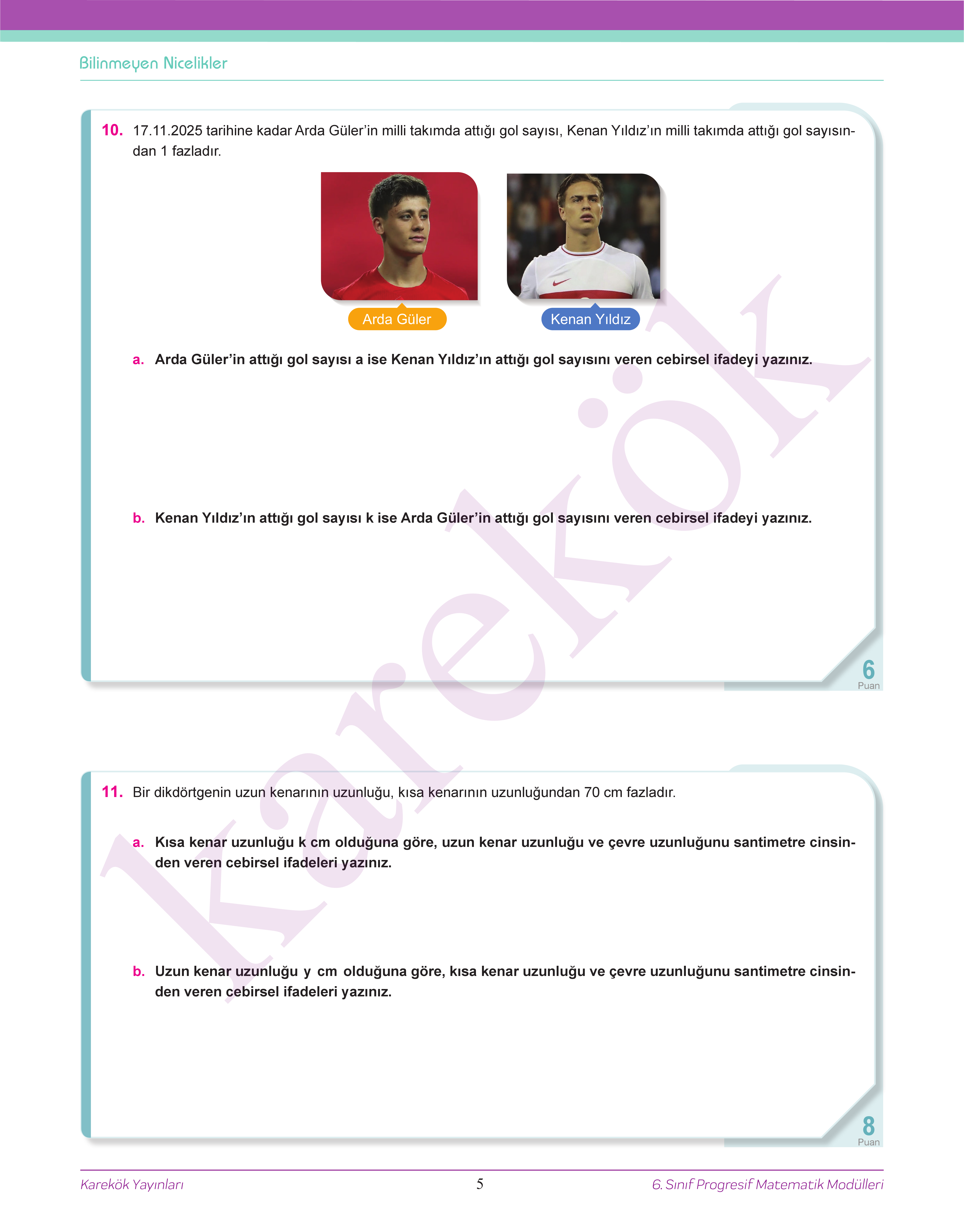 Bilinmeyen Nicelikler

10. 17.11.2025 tarihine kadar Arda Güler'in milli takımda attığı gol sayısı, Kenan Yıldız'ın milli takımda attığı gol sayısından 1 fazladır.

Arda Güler

Kenan Yıldız

a. Arda Güler'in attığı gol sayısı a ise Kenan Yıldız'ın attığı gol sayısını veren cebirsel ifadeyi yazınız.

b. Kenan Yıldız'ın attığı gol sayısı k ise Arda Güler'in attığı gol sayısını veren cebirsel ifadeyi yazınız.

6
Puan

11. Bir dikdörtgenin uzun kenarının uzunluğu, kısa kenarının uzunluğundan 70 cm fazladır.

a. Kısa kenar uzunluğu k cm olduğuna göre, uzun kenar uzunluğu ve çevre uzunluğunu santimetre cinsinden veren cebirsel ifadeleri yazınız.

b. Uzun kenar uzunluğu y cm olduğuna göre, kısa kenar uzunluğu ve çevre uzunluğunu santimetre cinsinden veren cebirsel ifadeleri yazınız.

8
Puan

Karekök Yayınları
5
6. Sınıf Progresif Matematik Modülleri

karekök